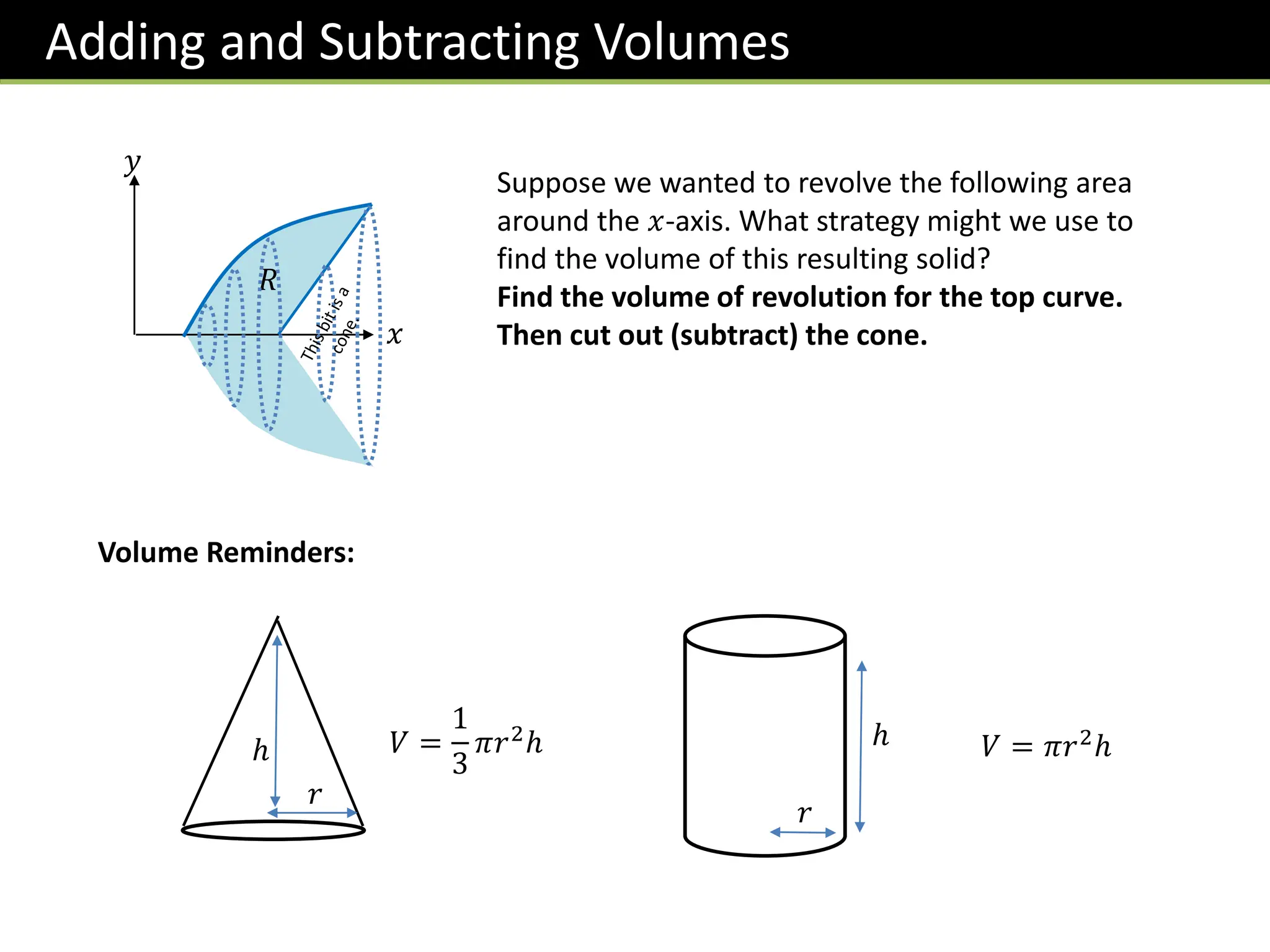 Adding and Subtracting Volumes

$y$

$R$

This bit is a cone.

$x$

Suppose we wanted to revolve the following area around the $x$-axis. What strategy might we use to find the volume of this resulting solid?
**Find the volume of revolution for the top curve. Then cut out (subtract) the cone.**

**Volume Reminders:**

$h$

$r$

$V = \frac{1}{3}\pi r^2 h$

$h$

$r$

$V = \pi r^2 h$